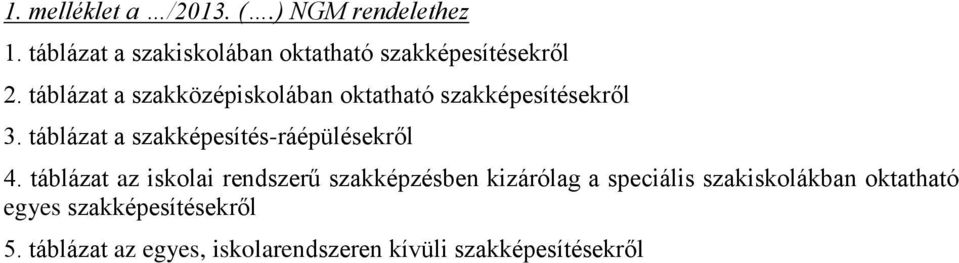 1. melléklet a …/2013. (….) NGM rendelethez

1. táblázat a szakiskolában oktatható szakképesítésekről

2. táblázat a szakközépiskolában oktatható szakképesítésekről

3. táblázat a szakképesítés-ráépülésekről

4. táblázat az iskolai rendszerű szakképzésben kizárólag a speciális szakiskolákban oktatható egyes szakképesítésekről

5. táblázat az egyes, iskolarendszeren kívüli szakképesítésekről